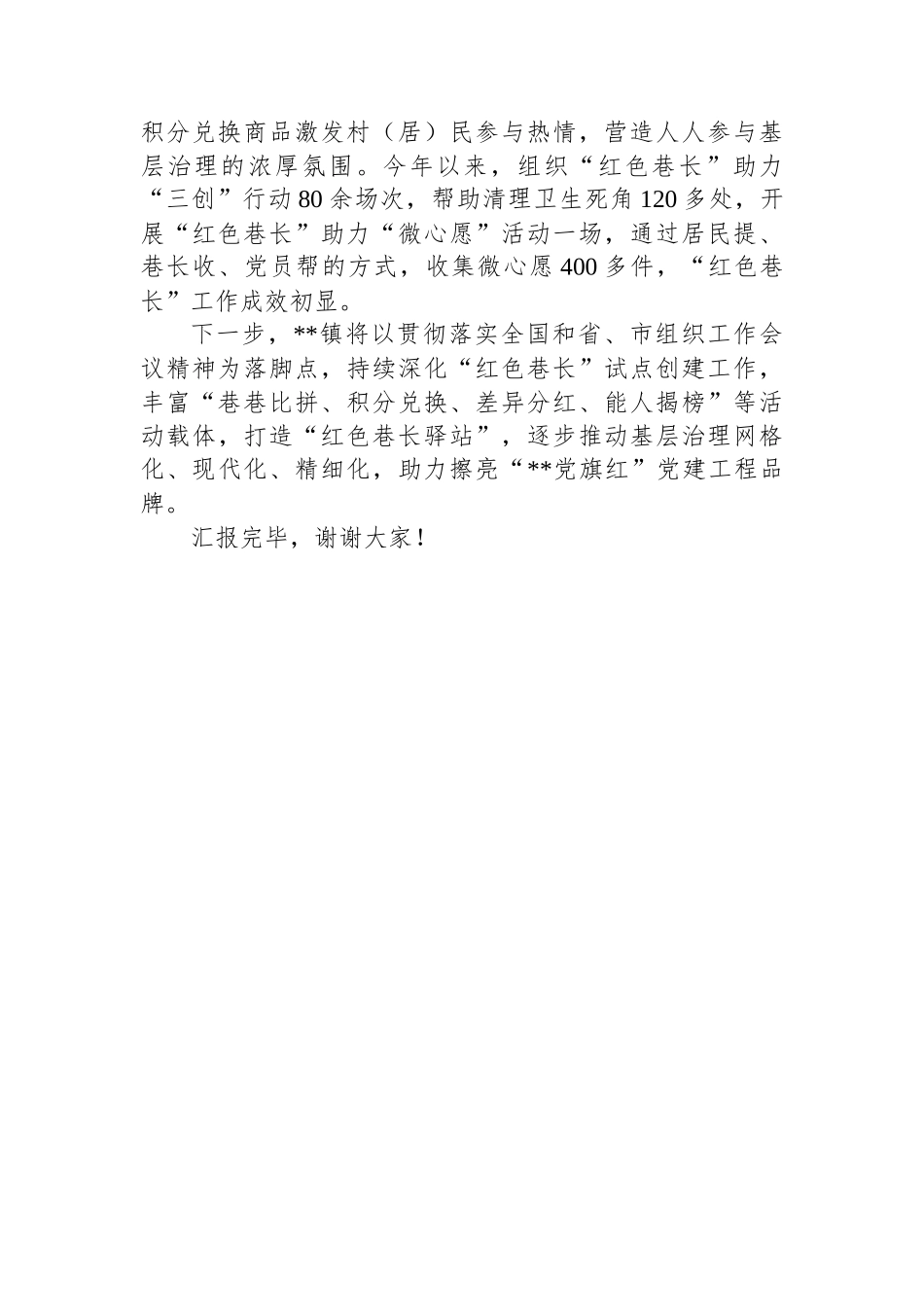 积分兑换商品激发村（居）民参与热情，营造人人参与基层治理的浓厚氛围。今年以来，组织“红色巷长”助力“三创”行动80余场次，帮助清理卫生死角120多处，开展“红色巷长”助力“微心愿”活动一场，通过居民提、巷长收、党员帮的方式，收集微心愿400多件，“红色巷长”工作成效初显。

下一步，**镇将以贯彻落实全国和省、市组织工作会议精神为落脚点，持续深化“红色巷长”试点创建工作，丰富“巷巷比拼、积分兑换、差异分红、能人揭榜”等活动载体，打造“红色巷长驿站”，逐步推动基层治理网格化、现代化、精细化，助力擦亮“**党旗红”党建工程品牌。

汇报完毕，谢谢大家！